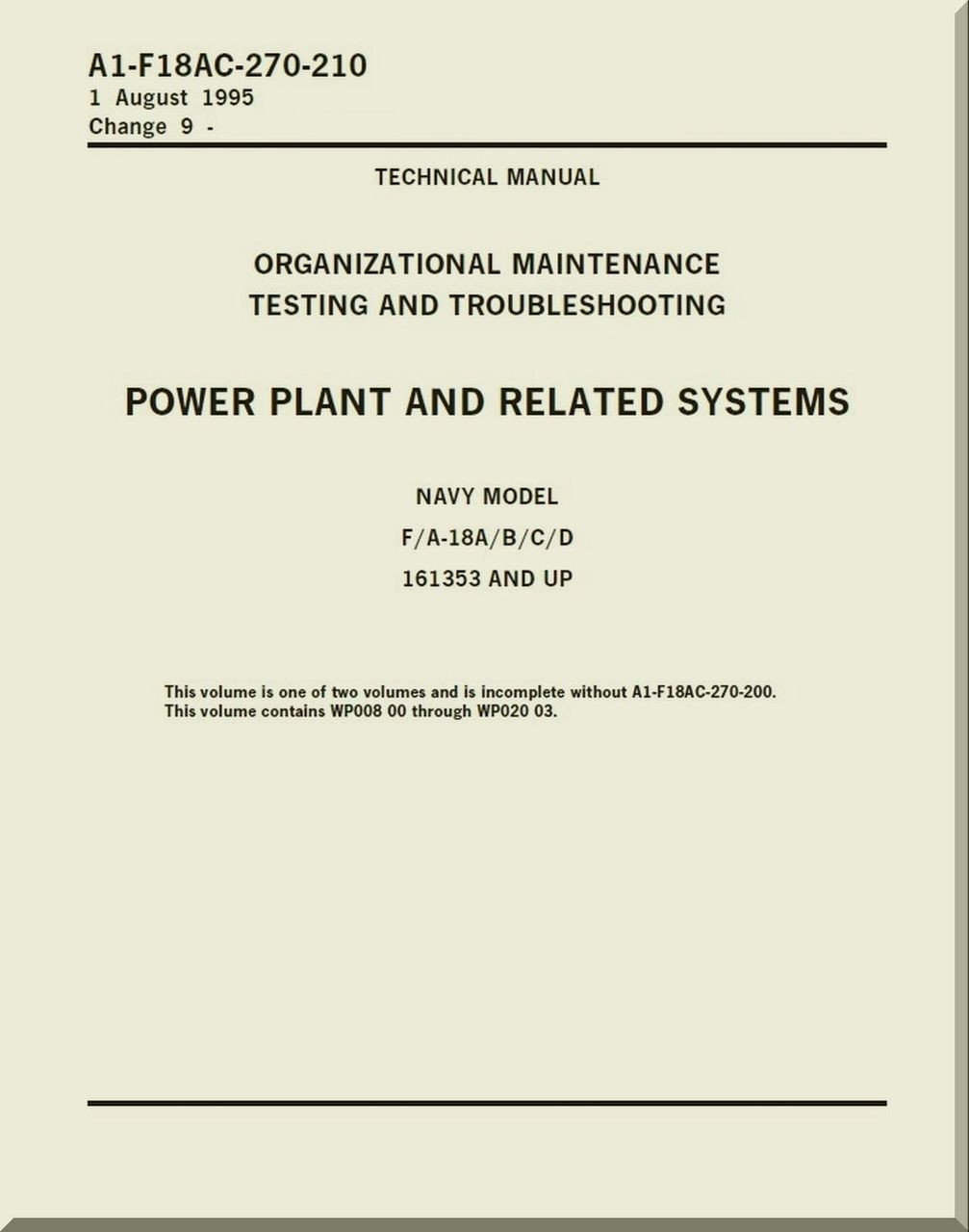 A1-F18AC-270-210
1 August 1995
Change 9 -

TECHNICAL MANUAL

ORGANIZATIONAL MAINTENANCE
TESTING AND TROUBLESHOOTING

POWER PLANT AND RELATED SYSTEMS

NAVY MODEL
F/A-18A/B/C/D
161353 AND UP

This volume is one of two volumes and is incomplete without A1-F18AC-270-200.
This volume contains WP008 00 through WP020 03.